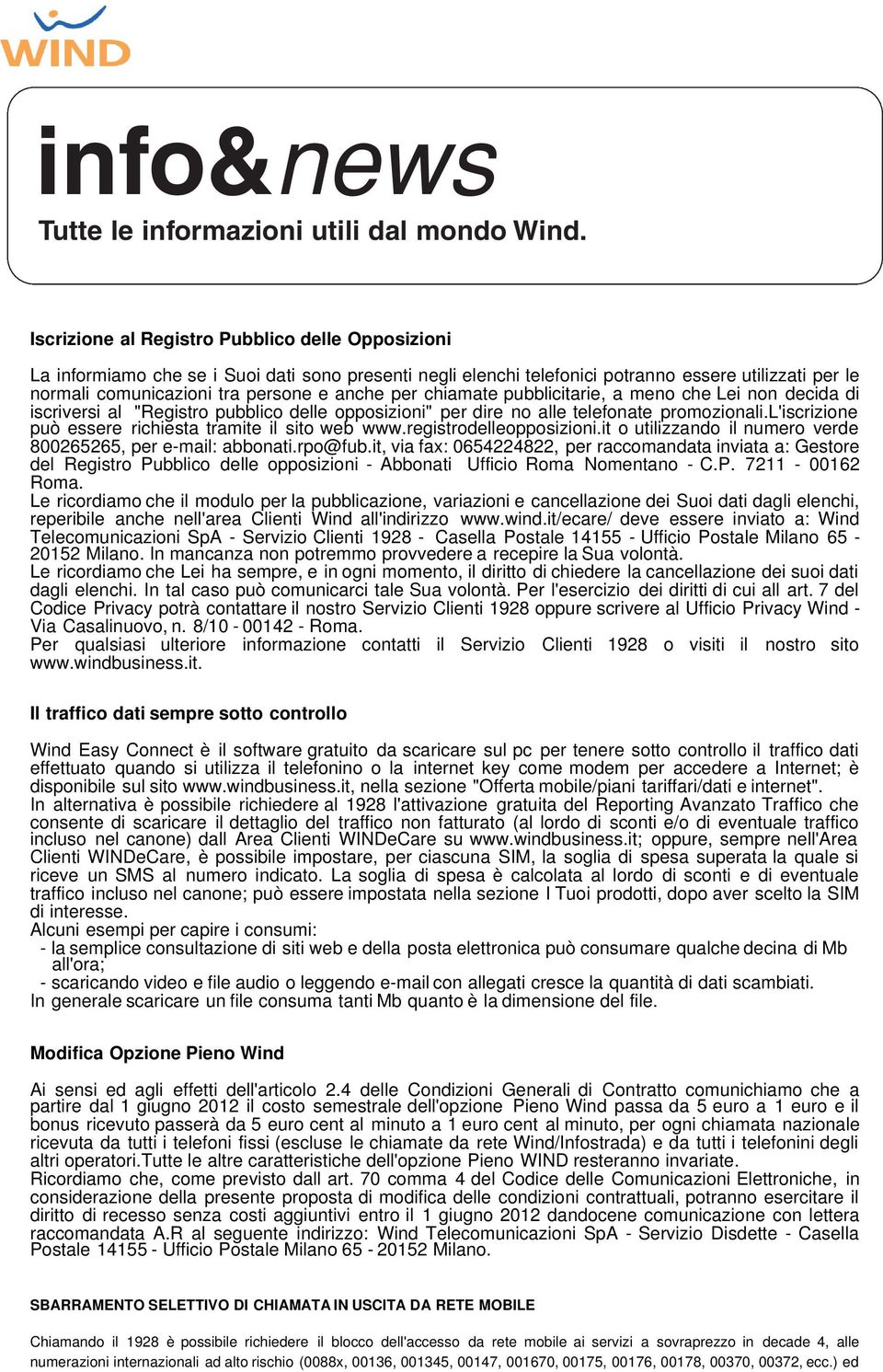 WIND

info&news
Tutte le informazioni utili dal mondo Wind.

Iscrizione al Registro Pubblico delle Opposizioni

La informiamo che se i Suoi dati sono presenti negli elenchi telefonici potranno essere utilizzati per le normali comunicazioni tra persone e anche per chiamate pubblicitarie, a meno che Lei non decida di iscriversi al "Registro pubblico delle opposizioni" per dire no alle telefonate promozionali.L'iscrizione può essere richiesta tramite il sito web www.registrodelleopposizioni.it o utilizzando il numero verde 800265265, per e-mail: abbonati.rpo@fub.it, via fax: 0654224822, per raccomandata inviata a: Gestore del Registro Pubblico delle opposizioni - Abbonati Ufficio Roma Nomentano - C.P. 7211 - 00162 Roma.
Le ricordiamo che il modulo per la pubblicazione, variazioni e cancellazione dei Suoi dati dagli elenchi, reperibile anche nell'area Clienti Wind all'indirizzo www.wind.it/ecare/ deve essere inviato a: Wind Telecomunicazioni SpA - Servizio Clienti 1928 - Casella Postale 14155 - Ufficio Postale Milano 65 - 20152 Milano. In mancanza non potremmo provvedere a recepire la Sua volontà.
Le ricordiamo che Lei ha sempre, e in ogni momento, il diritto di chiedere la cancellazione dei suoi dati dagli elenchi. In tal caso può comunicarci tale Sua volontà. Per l'esercizio dei diritti di cui all art. 7 del Codice Privacy potrà contattare il nostro Servizio Clienti 1928 oppure scrivere al Ufficio Privacy Wind - Via Casalinuovo, n. 8/10 - 00142 - Roma.
Per qualsiasi ulteriore informazione contatti il Servizio Clienti 1928 o visiti il nostro sito www.windbusiness.it.

Il traffico dati sempre sotto controllo

Wind Easy Connect è il software gratuito da scaricare sul pc per tenere sotto controllo il traffico dati effettuato quando si utilizza il telefonino o la internet key come modem per accedere a Internet; è disponibile sul sito www.windbusiness.it, nella sezione "Offerta mobile/piani tariffari/dati e internet".
In alternativa è possibile richiedere al 1928 l'attivazione gratuita del Reporting Avanzato Traffico che consente di scaricare il dettaglio del traffico non fatturato (al lordo di sconti e/o di eventuale traffico incluso nel canone) dall Area Clienti WINDeCare su www.windbusiness.it; oppure, sempre nell'Area Clienti WINDeCare, è possibile impostare, per ciascuna SIM, la soglia di spesa superata la quale si riceve un SMS al numero indicato. La soglia di spesa è calcolata al lordo di sconti e di eventuale traffico incluso nel canone; può essere impostata nella sezione I Tuoi prodotti, dopo aver scelto la SIM di interesse.
Alcuni esempi per capire i consumi:
- la semplice consultazione di siti web e della posta elettronica può consumare qualche decina di Mb all'ora;
- scaricando video e file audio o leggendo e-mail con allegati cresce la quantità di dati scambiati.
In generale scaricare un file consuma tanti Mb quanto è la dimensione del file.

Modifica Opzione Pieno Wind

Ai sensi ed agli effetti dell'articolo 2.4 delle Condizioni Generali di Contratto comunichiamo che a partire dal 1 giugno 2012 il costo semestrale dell'opzione Pieno Wind passa da 5 euro a 1 euro e il bonus ricevuto passerà da 5 euro cent al minuto a 1 euro cent al minuto, per ogni chiamata nazionale ricevuta da tutti i telefoni fissi (escluse le chiamate da rete Wind/Infostrada) e da tutti i telefonini degli altri operatori.Tutte le altre caratteristiche dell'opzione Pieno WIND resteranno invariate.
Ricordiamo che, come previsto dall art. 70 comma 4 del Codice delle Comunicazioni Elettroniche, in considerazione della presente proposta di modifica delle condizioni contrattuali, potranno esercitare il diritto di recesso senza costi aggiuntivi entro il 1 giugno 2012 dandocene comunicazione con lettera raccomandata A.R al seguente indirizzo: Wind Telecomunicazioni SpA - Servizio Disdette - Casella Postale 14155 - Ufficio Postale Milano 65 - 20152 Milano.

SBARRAMENTO SELETTIVO DI CHIAMATA IN USCITA DA RETE MOBILE

Chiamando il 1928 è possibile richiedere il blocco dell'accesso da rete mobile ai servizi a sovraprezzo in decade 4, alle numerazioni internazionali ad alto rischio (0088x, 00136, 001345, 00147, 001670, 00175, 00176, 00178, 00370, 00372, ecc.) ed